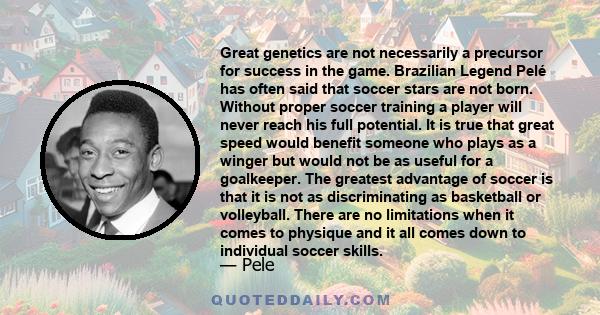 Great genetics are not necessarily a precursor for success in the game. Brazilian Legend Pelé has often said that soccer stars are not born. Without proper soccer training a player will never reach his full potential. It is true that great speed would benefit someone who plays as a winger but would not be as useful for a goalkeeper. The greatest advantage of soccer is that it is not as discriminating as basketball or volleyball. There are no limitations when it comes to physique and it all comes down to individual soccer skills.

— Pele

QUOTEDDAILY.COM